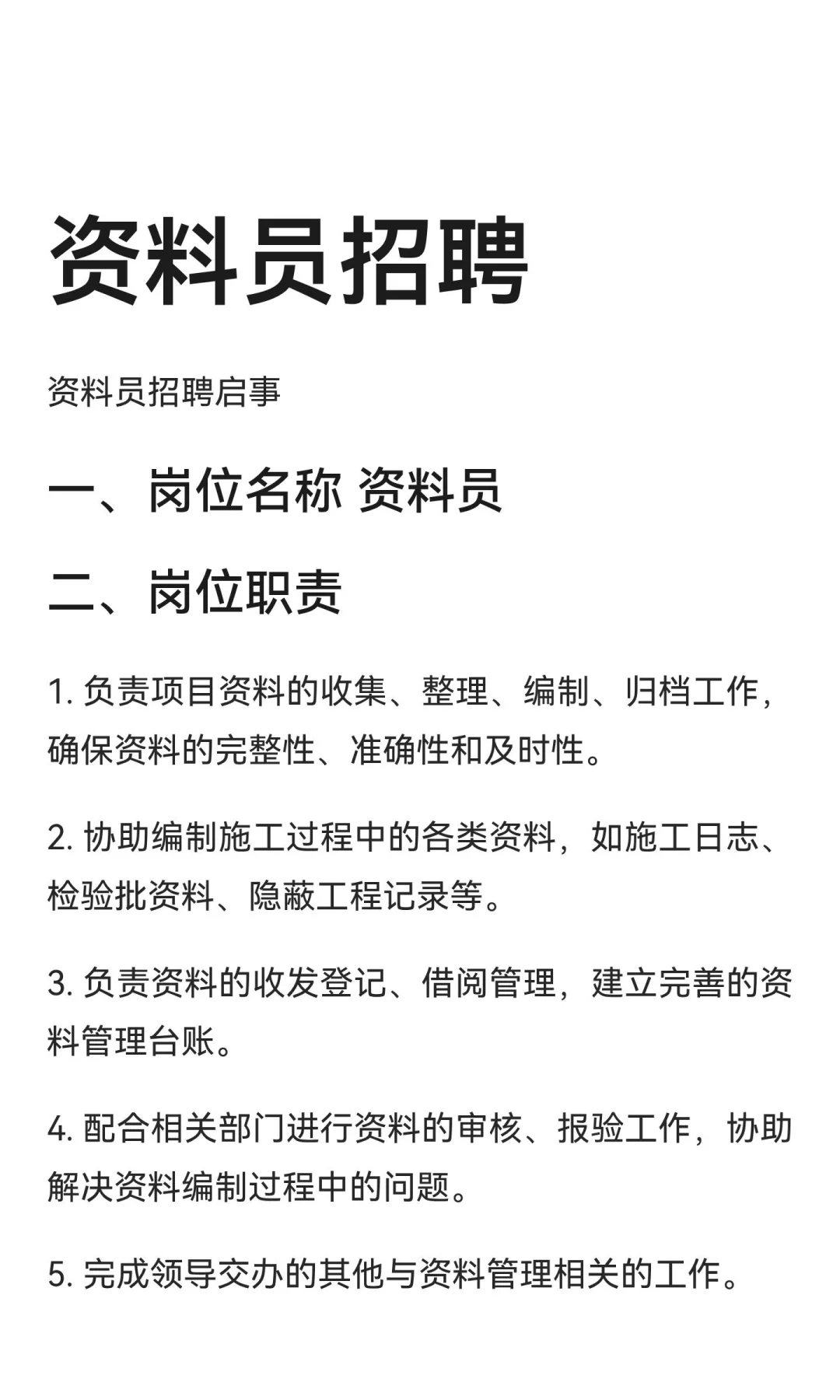 资料员招聘

资料员招聘启事

一、岗位名称 资料员

二、岗位职责

1. 负责项目资料的收集、整理、编制、归档工作，确保资料的完整性、准确性和及时性。

2. 协助编制施工过程中的各类资料，如施工日志、检验批资料、隐蔽工程记录等。

3. 负责资料的收发登记、借阅管理，建立完善的资料管理台账。

4. 配合相关部门进行资料的审核、报验工作，协助解决资料编制过程中的问题。

5. 完成领导交办的其他与资料管理相关的工作。